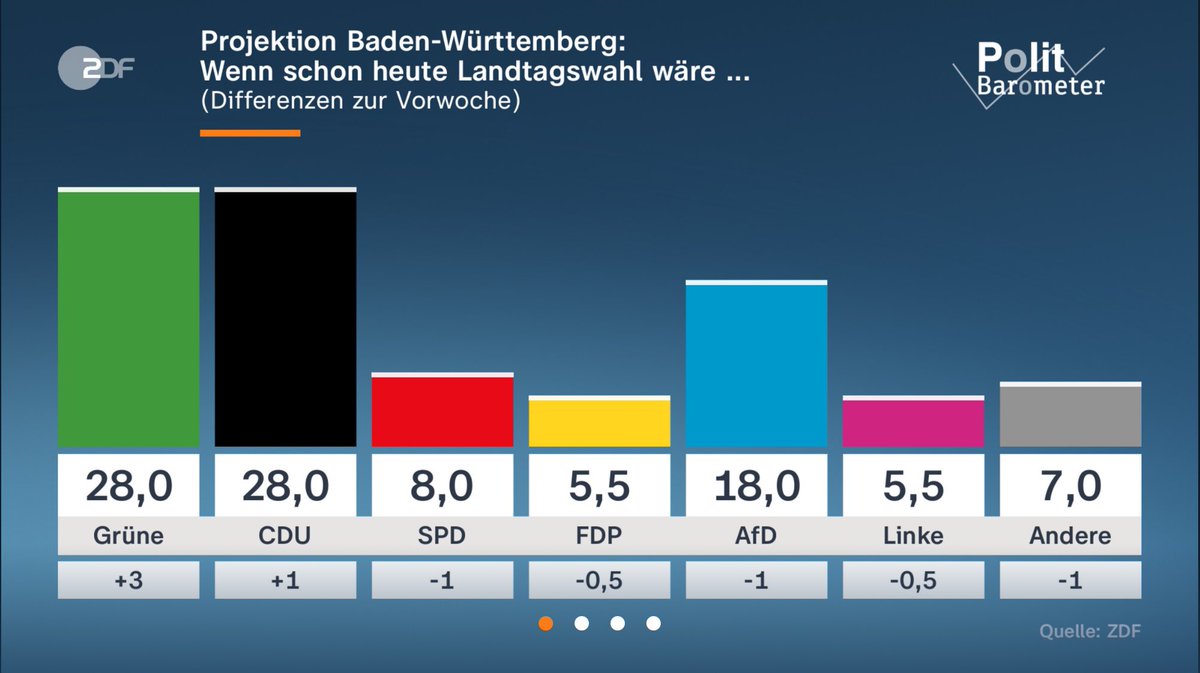 ZDF

Projektion Baden-Württemberg:
Wenn schon heute Landtagswahl wäre ...
(Differenzen zur Vorwoche)

Polit Barometer

| 28,0 | 28,0 | 8,0 | 5,5 | 18,0 | 5,5 | 7,0 |
|---|---|---|---|---|---|---|
| Grüne | CDU | SPD | FDP | AfD | Linke | Andere |
| +3 | +1 | -1 | -0,5 | -1 | -0,5 | -1 |

Quelle: ZDF